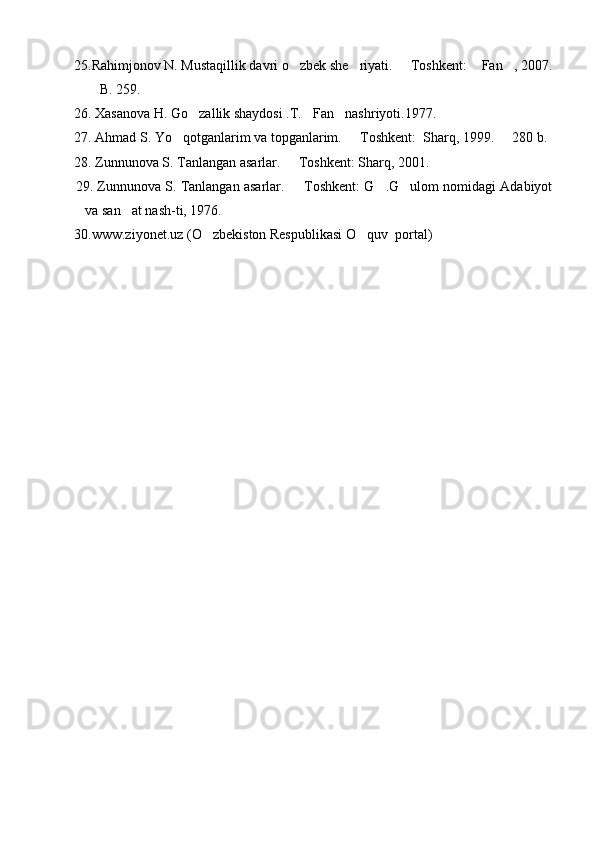 25.Rahimjonov N. Mustaqillik davri o   zbek she   riyati.      Toshkent:     Fan    , 2007.    B. 259.

26. Xasanova H. Go   zallik shaydosi .T.   Fan   nashriyoti.1977.

27. Ahmad S. Yo   qotganlarim va topganlarim.      Toshkent:  Sharq, 1999.      280 b.

28. Zunnunova S. Tanlangan asarlar.      Toshkent: Sharq, 2001.

29. Zunnunova S. Tanlangan asarlar.      Toshkent: G    .G   ulom nomidagi Adabiyot va san   at nash-ti, 1976.

30.www.ziyonet.uz (O   zbekiston Respublikasi O   quv  portal)

Docx.uz Docx.uz Docx.uz
Docx.uz Docx.uz Docx.uz
Docx.uz Docx.uz Docx.uz
Docx.uz Docx.uz Docx.uz